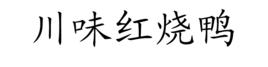 川味红烧鸭